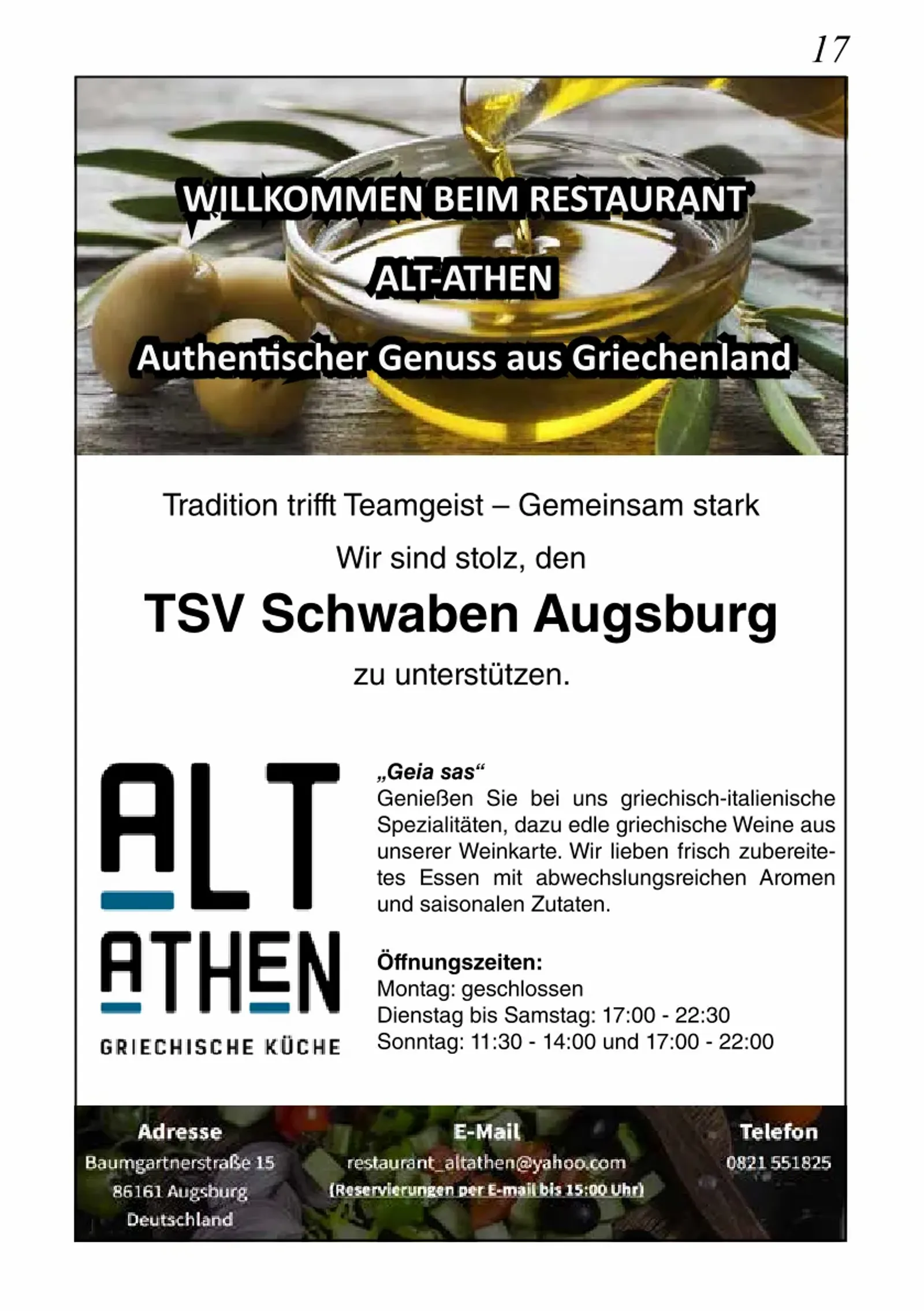 17

WILLKOMMEN BEIM RESTAURANT

ALT-ATHEN

Authentischer Genuss aus Griechenland

Tradition trifft Teamgeist – Gemeinsam stark

Wir sind stolz, den

TSV Schwaben Augsburg

zu unterstützen.

ALT
ATHEN
GRIECHISCHE KÜCHE

„Geia sas“
Genießen Sie bei uns griechisch-italienische Spezialitäten, dazu edle griechische Weine aus unserer Weinkarte. Wir lieben frisch zubereitetes Essen mit abwechslungsreichen Aromen und saisonalen Zutaten.

Öffnungszeiten:
Montag: geschlossen
Dienstag bis Samstag: 17:00 - 22:30
Sonntag: 11:30 - 14:00 und 17:00 - 22:00

Adresse
Baumgartnerstraße 15
86161 Augsburg
Deutschland

E-Mail
restaurant_altathen@yahoo.com
(Reservierungen per E-mail bis 15:00 Uhr)

Telefon
0821 551825